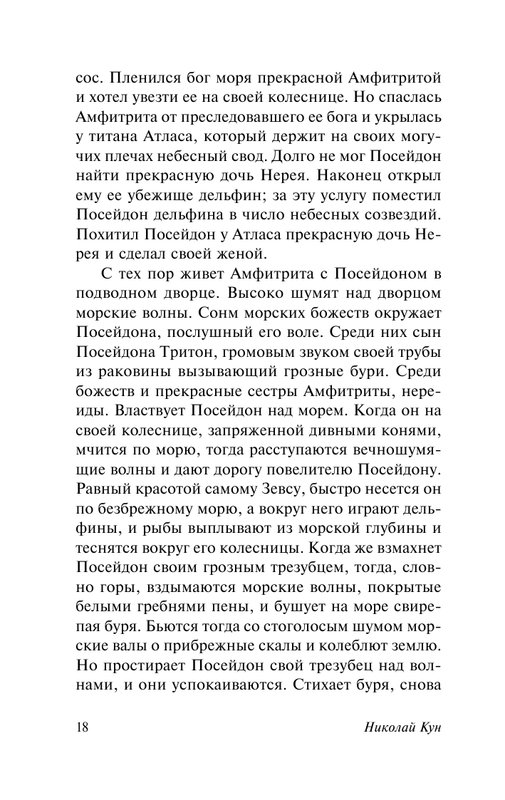 сос. Пленился бог моря прекрасной Амфитритой и хотел увезти ее на своей колеснице. Но спаслась Амфитрита от преследовавшего ее бога и укрылась у титана Атласа, который держит на своих могучих плечах небесный свод. Долго не мог Посейдон найти прекрасную дочь Нерея. Наконец открыл ему ее убежище дельфин; за эту услугу поместил Посейдон дельфина в число небесных созвездий. Похитил Посейдон у Атласа прекрасную дочь Нерея и сделал своей женой.

С тех пор живет Амфитрита с Посейдоном в подводном дворце. Высоко шумят над дворцом морские волны. Сонм морских божеств окружает Посейдона, послушный его воле. Среди них сын Посейдона Тритон, громовым звуком своей трубы из раковины вызывающий грозные бури. Среди божеств и прекрасные сестры Амфитриты, нереиды. Властвует Посейдон над морем. Когда он на своей колеснице, запряженной дивными конями, мчится по морю, тогда расступаются вечношумящие волны и дают дорогу повелителю Посейдону. Равный красотой самому Зевсу, быстро несется он по безбрежному морю, а вокруг него играют дельфины, и рыбы выплывают из морской глубины и теснятся вокруг его колесницы. Когда же взмахнет Посейдон своим грозным трезубцем, тогда, словно горы, вздымаются морские волны, покрытые белыми гребнями пены, и бушует на море свирепая буря. Бьются тогда со стоголосым шумом морские валы о прибрежные скалы и колеблют землю. Но простирает Посейдон свой трезубец над волнами, и они успокаиваются. Стихает буря, снова

18 Николай Кун